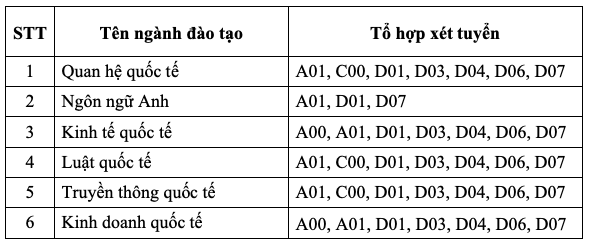 | STT | Tên ngành đào tạo | Tổ hợp xét tuyển |
|---|---|---|
| 1 | Quan hệ quốc tế | A01, C00, D01, D03, D04, D06, D07 |
| 2 | Ngôn ngữ Anh | A01, D01, D07 |
| 3 | Kinh tế quốc tế | A00, A01, D01, D03, D04, D06, D07 |
| 4 | Luật quốc tế | A01, C00, D01, D03, D04, D06, D07 |
| 5 | Truyền thông quốc tế | A01, C00, D01, D03, D04, D06, D07 |
| 6 | Kinh doanh quốc tế | A00, A01, D01, D03, D04, D06, D07 |